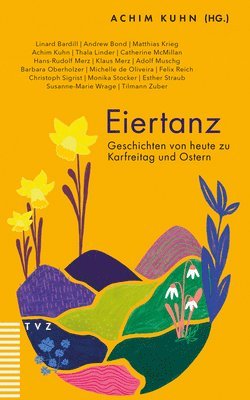 ACHIM KUHN (HG.)

Linard Bardill | Andrew Bond | Matthias Krieg
Achim Kuhn | Thala Linder | Catherine McMillan
Hans-Rudolf Merz | Klaus Merz | Adolf Muschg
Barbara Oberholzer | Michelle de Oliveira | Felix Reich
Christoph Sigrist | Monika Stocker | Esther Straub
Susanne-Marie Wrage | Tilmann Zuber

Eiertanz

Geschichten von heute zu Karfreitag und Ostern

TVZ